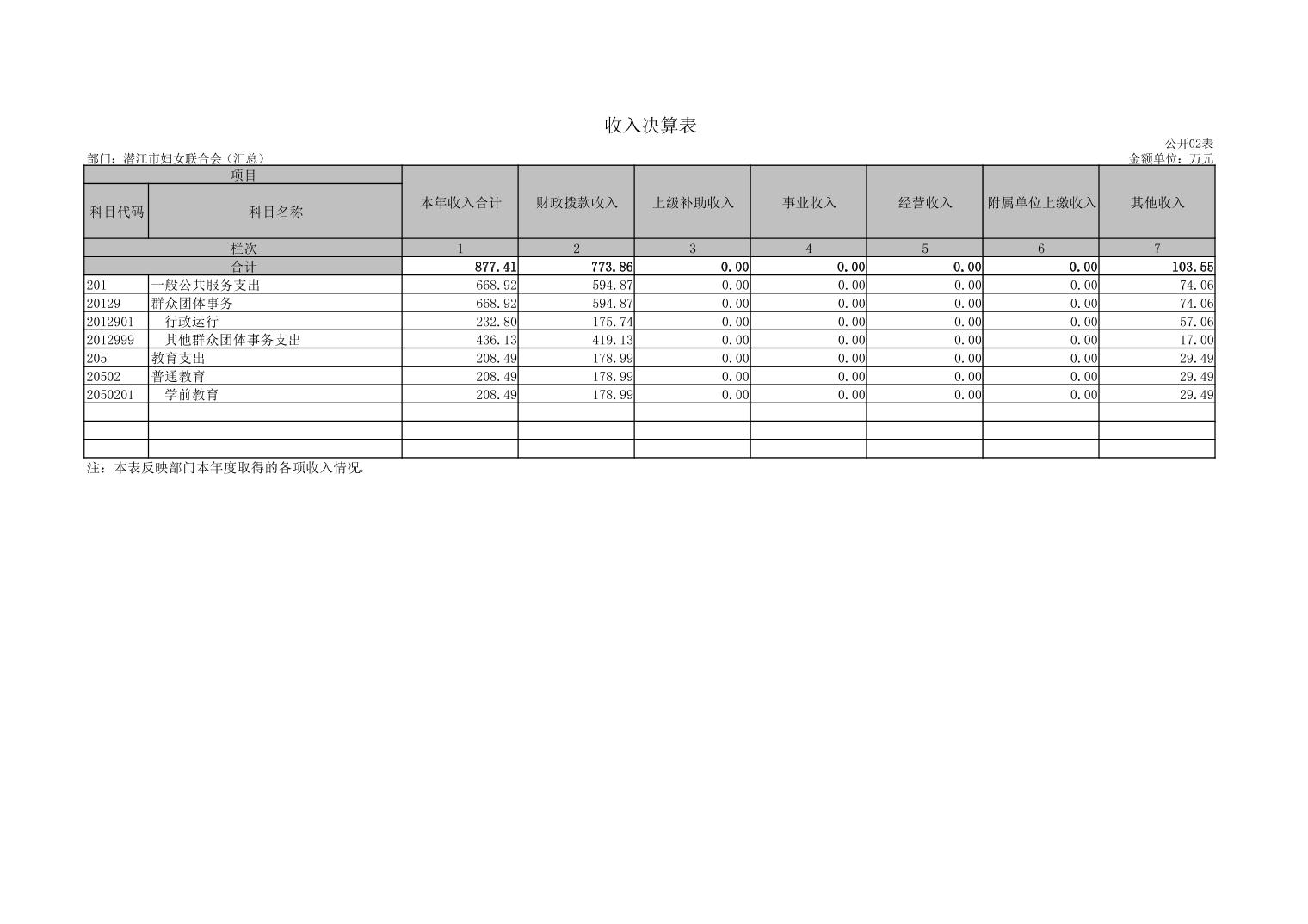 收入决算表

公开02表

部门：潜江市妇女联合会（汇总）

金额单位：万元

| 项目 | | 本年收入合计 | 财政拨款收入 | 上级补助收入 | 事业收入 | 经营收入 | 附属单位上缴收入 | 其他收入 |
|---|---|---|---|---|---|---|---|---|
| 科目代码 | 科目名称 | | | | | | | |
| 栏次 | | 1 | 2 | 3 | 4 | 5 | 6 | 7 |
| 合计 | | 877.41 | 773.86 | 0.00 | 0.00 | 0.00 | 0.00 | 103.55 |
| 201 | 一般公共服务支出 | 668.92 | 594.87 | 0.00 | 0.00 | 0.00 | 0.00 | 74.06 |
| 20129 | 群众团体事务 | 668.92 | 594.87 | 0.00 | 0.00 | 0.00 | 0.00 | 74.06 |
| 2012901 | 行政运行 | 232.80 | 175.74 | 0.00 | 0.00 | 0.00 | 0.00 | 57.06 |
| 2012999 | 其他群众团体事务支出 | 436.13 | 419.13 | 0.00 | 0.00 | 0.00 | 0.00 | 17.00 |
| 205 | 教育支出 | 208.49 | 178.99 | 0.00 | 0.00 | 0.00 | 0.00 | 29.49 |
| 20502 | 普通教育 | 208.49 | 178.99 | 0.00 | 0.00 | 0.00 | 0.00 | 29.49 |
| 2050201 | 学前教育 | 208.49 | 178.99 | 0.00 | 0.00 | 0.00 | 0.00 | 29.49 |
| | | | | | | | | |
| | | | | | | | | |
| | | | | | | | | |

注：本表反映部门本年度取得的各项收入情况。